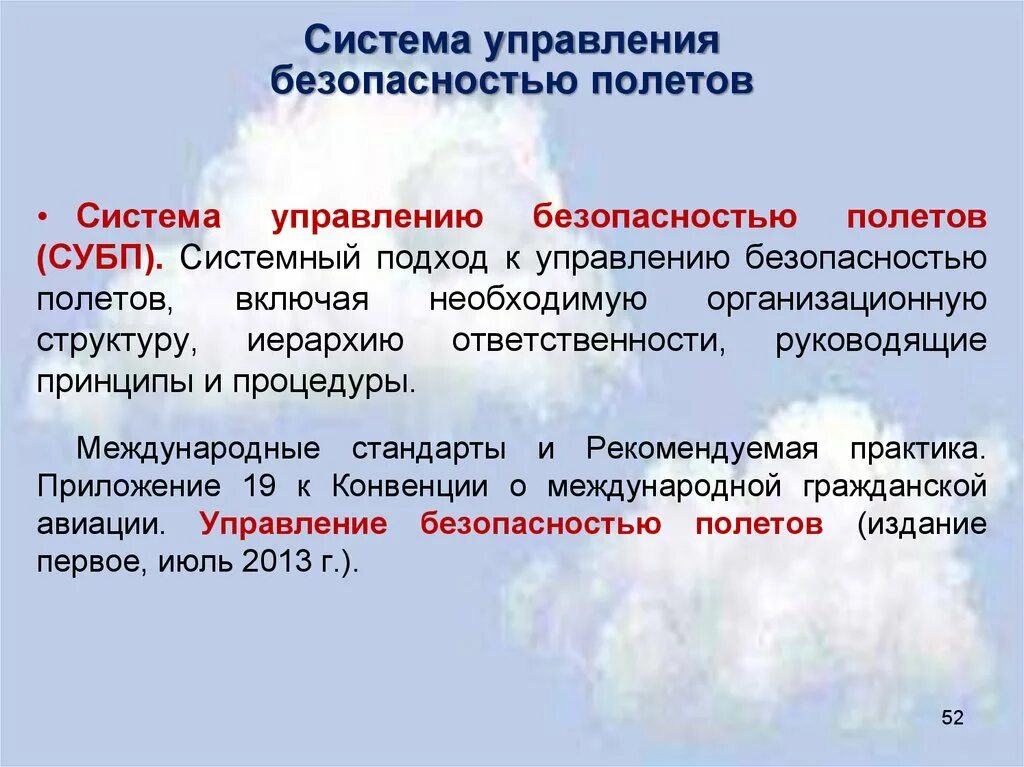 Система управления безопасностью полетов

• Система управлению безопасностью полетов (СУБП). Системный подход к управлению безопасностью полетов, включая необходимую организационную структуру, иерархию ответственности, руководящие принципы и процедуры.

Международные стандарты и Рекомендуемая практика. Приложение 19 к Конвенции о международной гражданской авиации. Управление безопасностью полетов (издание первое, июль 2013 г.).

52